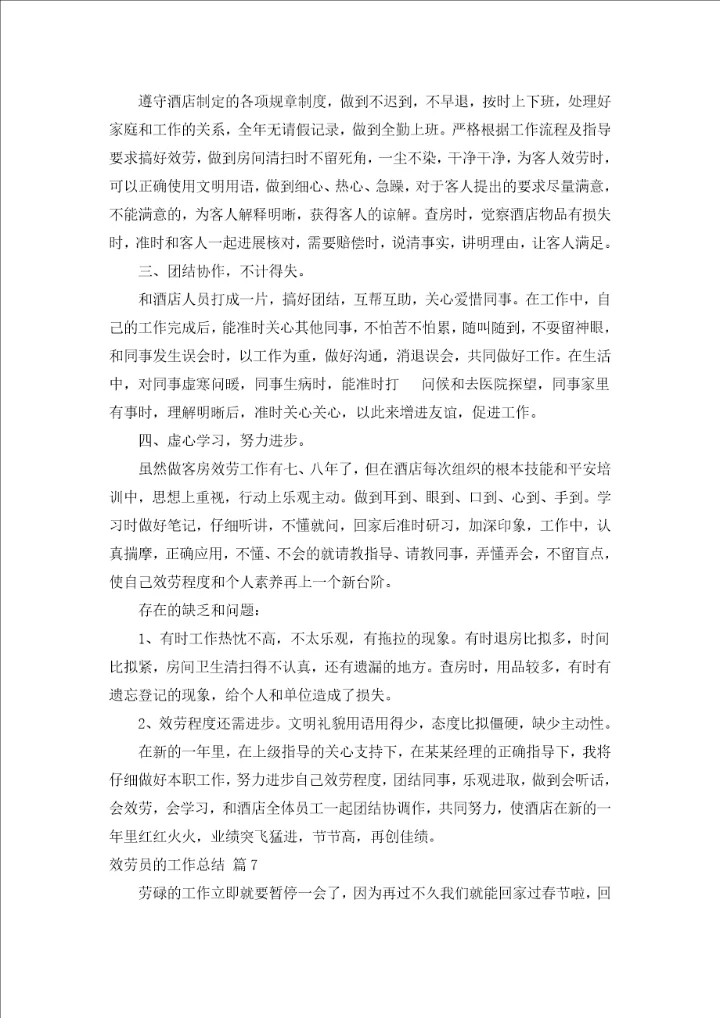 遵守酒店制定的各项规章制度，做到不迟到，不早退，按时上下班，处理好家庭和工作的关系，全年无请假记录，做到全勤上班。严格根据工作流程及指导要求搞好效劳，做到房间清扫时不留死角，一尘不染，干净干净，为客人效劳时，可以正确使用文明用语，做到细心、热心、急躁，对于客人提出的要求尽量满意，不能满意的，为客人解释明晰，获得客人的谅解。查房时，觉察酒店物品有损失时，准时和客人一起进展核对，需要赔偿时，说清事实，讲明理由，让客人满足。

三、团结协作，不计得失。

和酒店人员打成一片，搞好团结，互帮互助，关心爱惜同事。在工作中，自己的工作完成后，能准时关心其他同事，不怕苦不怕累，随叫随到，不耍留神眼，和同事发生误会时，以工作为重，做好沟通，消退误会，共同做好工作。在生活中，对同事虚寒问暖，同事生病时，能准时打 问候和去医院探望，同事家里有事时，理解明晰后，准时关心关心，以此来增进友谊，促进工作。

四、虚心学习，努力进步。

虽然做客房效劳工作有七、八年了，但在酒店每次组织的根本技能和平安培训中，思想上重视，行动上乐观主动。做到耳到、眼到、口到、心到、手到。学习时做好笔记，仔细听讲，不懂就问，回家后准时研习，加深印象，工作中，认真揣摩，正确应用，不懂、不会的就请教指导、请教同事，弄懂弄会，不留盲点，使自己效劳程度和个人素养再上一个新台阶。

存在的缺乏和问题：

1、有时工作热忱不高，不太乐观，有拖拉的现象。有时退房比拟多，时间比拟紧，房间卫生清扫得不认真，还有遗漏的地方。查房时，用品较多，有时有遗忘登记的现象，给个人和单位造成了损失。

2、效劳程度还需进步。文明礼貌用语用得少，态度比拟僵硬，缺少主动性。

在新的一年里，在上级指导的关心支持下，在某某经理的正确指导下，我将仔细做好本职工作，努力进步自己效劳程度，团结同事，乐观进取，做到会听话，会效劳，会学习，和酒店全体员工一起团结协调作，共同努力，使酒店在新的一年里红红火火，业绩突飞猛进，节节高，再创佳绩。

效劳员的工作总结 篇7

劳碌的工作立即就要暂停一会了，因为再过不久我们就能回家过春节啦，回